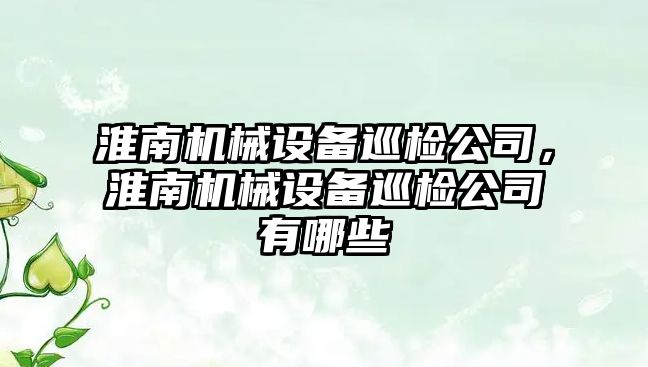 淮南机械设备巡检公司，淮南机械设备巡检公司有哪些